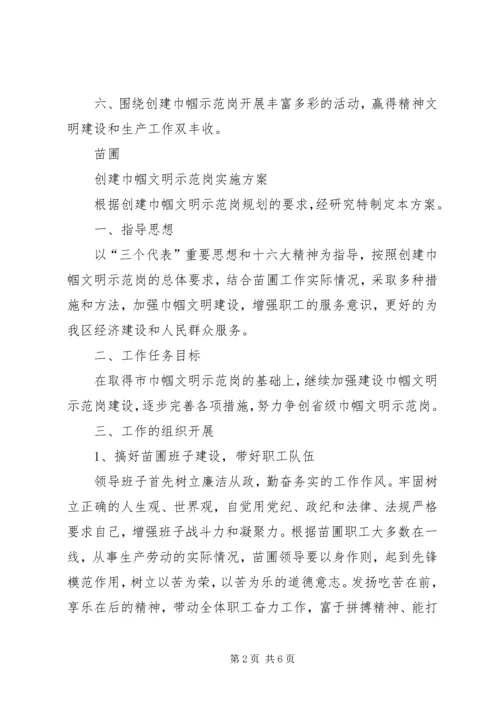 六、围绕创建巾帼示范岗开展丰富多彩的活动，赢得精神文明建设和生产工作双丰收。

苗圃

创建巾帼文明示范岗实施方案

根据创建巾帼文明示范岗规划的要求，经研究特制定本方案。

一、指导思想

以“三个代表”重要思想和十六大精神为指导，按照创建巾帼文明示范岗的总体要求，结合苗圃工作实际情况，采取多种措施和方法，加强巾帼文明建设，增强职工的服务意识，更好的为我区经济建设和人民群众服务。

二、工作任务目标

在取得市巾帼文明示范岗的基础上，继续加强建设巾帼文明示范岗建设，逐步完善各项措施，努力争创省级巾帼文明示范岗。

三、工作的组织开展

1、搞好苗圃班子建设，带好职工队伍

领导班子首先树立廉洁从政，勤奋务实的工作作风。牢固树立正确的人生观、世界观，自觉用党纪、政纪和法律、法规严格要求自己，增强班子战斗力和凝聚力。根据苗圃职工大多数在一线，从事生产劳动的实际情况，苗圃领导要以身作则，起到先锋模范作用，树立以苦为荣，以苦为乐的道德意志。发扬吃苦在前，享乐在后的精神，带动全体职工奋力工作，富于拼搏精神、能打

第 2 页 共 6 页